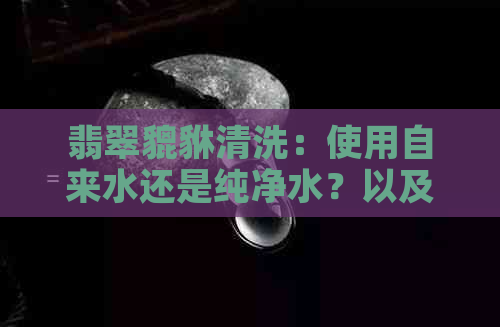 翡翠貔貅清洗：使用自来水还是纯净水？以及